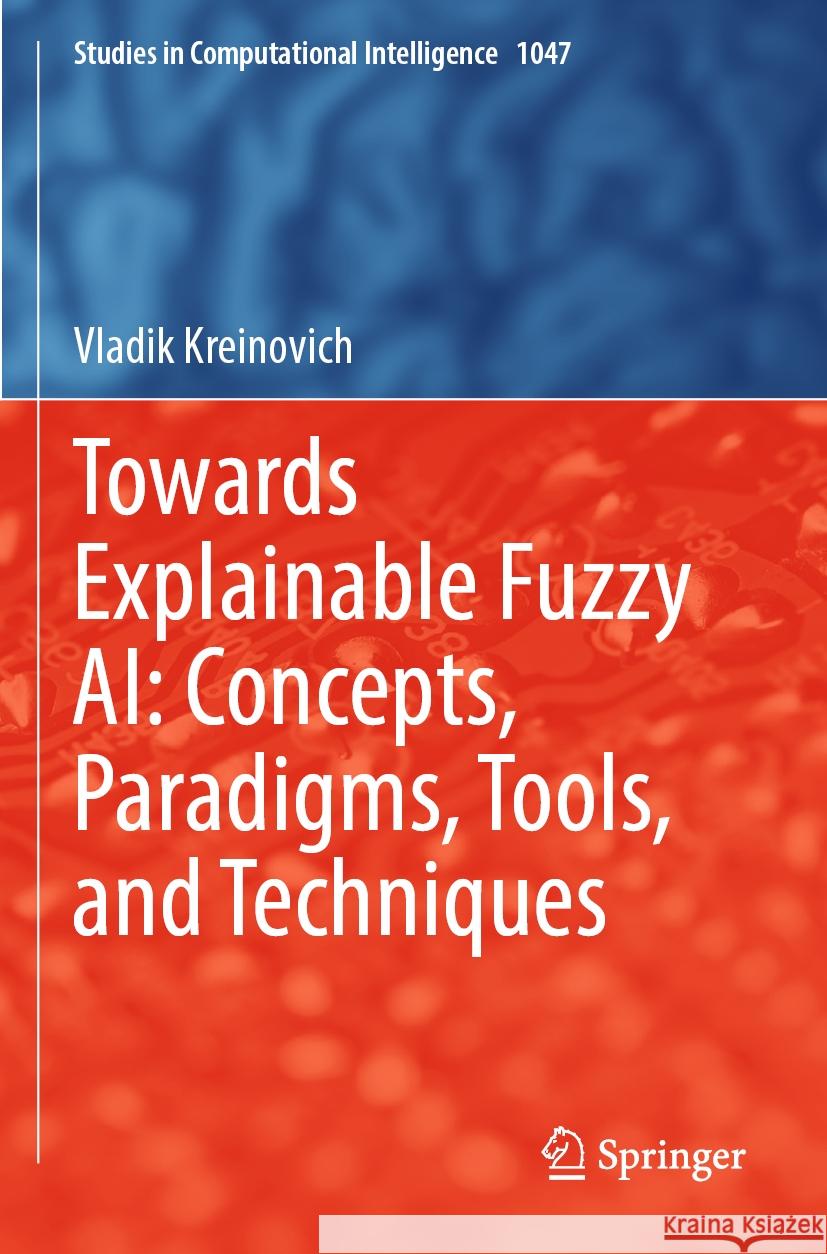 Studies in Computational Intelligence 1047

Vladik Kreinovich

Towards Explainable Fuzzy AI: Concepts, Paradigms, Tools, and Techniques

Springer